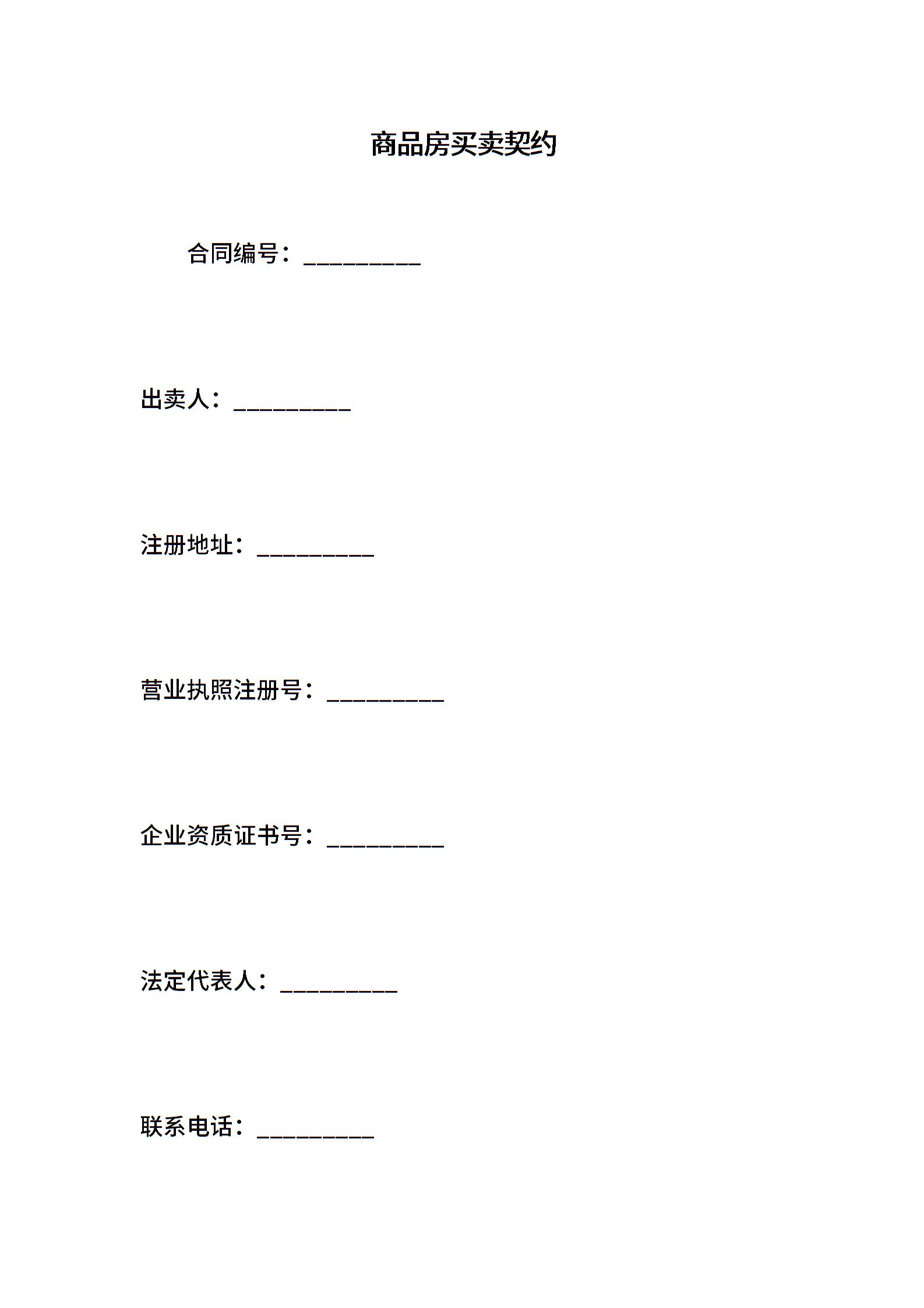 商品房买卖契约

合同编号：__________

出卖人：__________

注册地址：__________

营业执照注册号：__________

企业资质证书号：__________

法定代表人：__________

联系电话：__________